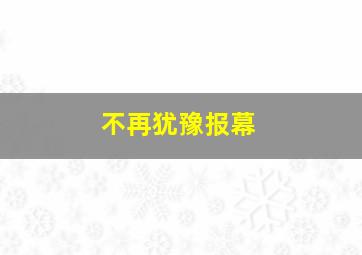 不再犹豫报幕